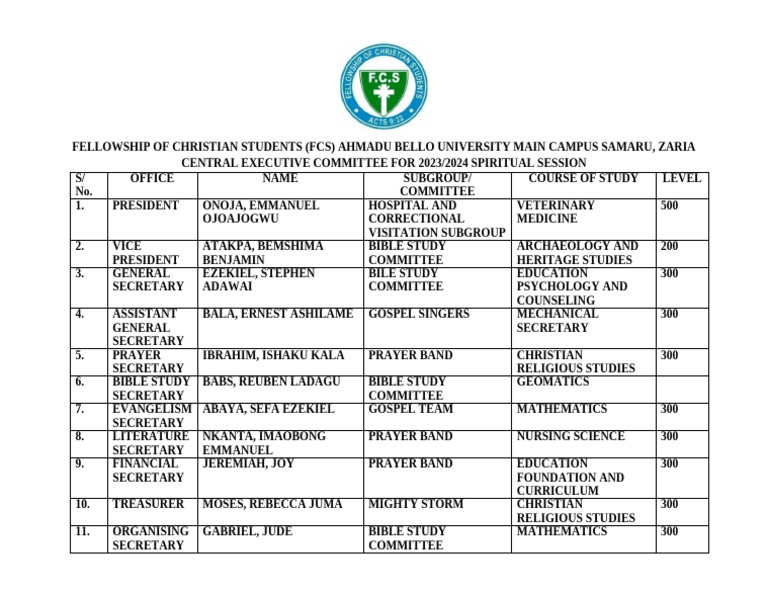 FELLOWSHIP OF CHRISTIAN STUDENTS
F.C.S
ACTS 9:22

FELLOWSHIP OF CHRISTIAN STUDENTS (FCS) AHMADU BELLO UNIVERSITY MAIN CAMPUS SAMARU, ZARIA
CENTRAL EXECUTIVE COMMITTEE FOR 2023/2024 SPIRITUAL SESSION

| S/ No. | OFFICE | NAME | SUBGROUP/ COMMITTEE | COURSE OF STUDY | LEVEL |
|---|---|---|---|---|---|
| 1. | PRESIDENT | ONOJA, EMMANUEL OJOAJOGWU | HOSPITAL AND CORRECTIONAL VISITATION SUBGROUP | VETERINARY MEDICINE | 500 |
| 2. | VICE PRESIDENT | ATAKPA, BEMSHIMA BENJAMIN | BIBLE STUDY COMMITTEE | ARCHAEOLOGY AND HERITAGE STUDIES | 200 |
| 3. | GENERAL SECRETARY | EZEKIEL, STEPHEN ADAWAI | BILE STUDY COMMITTEE | EDUCATION PSYCHOLOGY AND COUNSELING | 300 |
| 4. | ASSISTANT GENERAL SECRETARY | BALA, ERNEST ASHILAME | GOSPEL SINGERS | MECHANICAL SECRETARY | 300 |
| 5. | PRAYER SECRETARY | IBRAHIM, ISHAKU KALA | PRAYER BAND | CHRISTIAN RELIGIOUS STUDIES | 300 |
| 6. | BIBLE STUDY SECRETARY | BABS, REUBEN LADAGU | BIBLE STUDY COMMITTEE | GEOMATICS | |
| 7. | EVANGELISM SECRETARY | ABAYA, SEFA EZEKIEL | GOSPEL TEAM | MATHEMATICS | 300 |
| 8. | LITERATURE SECRETARY | NKANTA, IMAOBONG EMMANUEL | PRAYER BAND | NURSING SCIENCE | 300 |
| 9. | FINANCIAL SECRETARY | JEREMIAH, JOY | PRAYER BAND | EDUCATION FOUNDATION AND CURRICULUM | 300 |
| 10. | TREASURER | MOSES, REBECCA JUMA | MIGHTY STORM | CHRISTIAN RELIGIOUS STUDIES | 300 |
| 11. | ORGANISING SECRETARY | GABRIEL, JUDE | BIBLE STUDY COMMITTEE | MATHEMATICS | 300 |